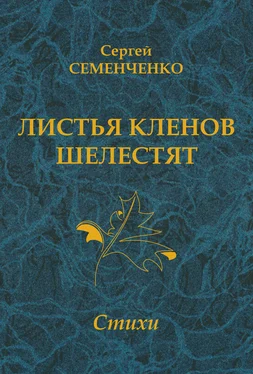 Сергей
СЕМЕНЧЕНКО

ЛИСТЬЯ КЛЕНОВ
ШЕЛЕСТЯТ

Стихи